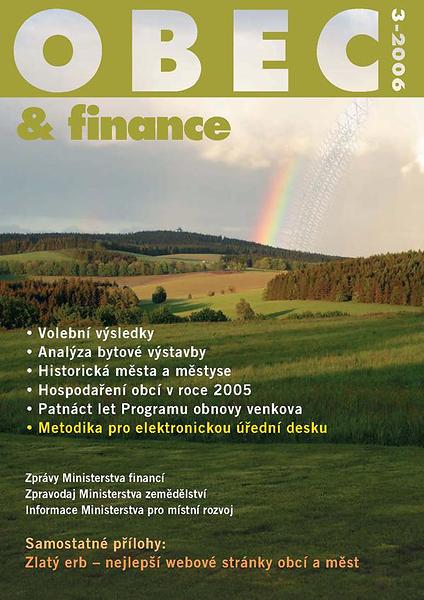 OBEC

3-2006

& finance

• Volební výsledky
• Analýza bytové výstavby
• Historická města a městyse
• Hospodaření obcí v roce 2005
• Patnáct let Programu obnovy venkova
• Metodika pro elektronickou úřední desku

Zprávy Ministerstva financí
Zpravodaj Ministerstva zemědělství
Informace Ministerstva pro místní rozvoj

Samostatné přílohy:
Zlatý erb – nejlepší webové stránky obcí a měst